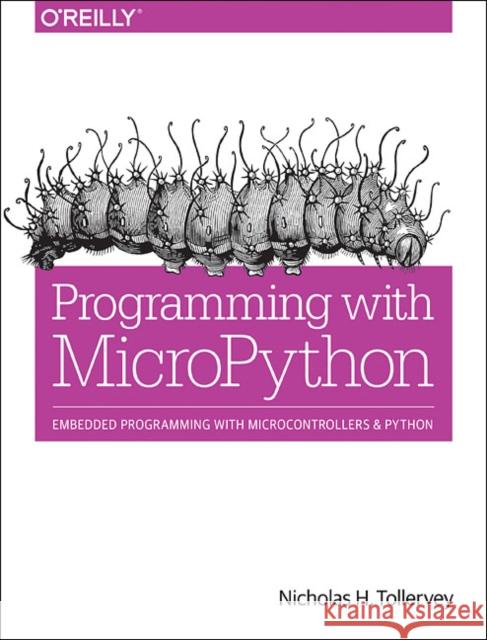 O'REILLY®

Programming with MicroPython

EMBEDDED PROGRAMMING WITH MICROCONTROLLERS & PYTHON

Nicholas H. Tollervey